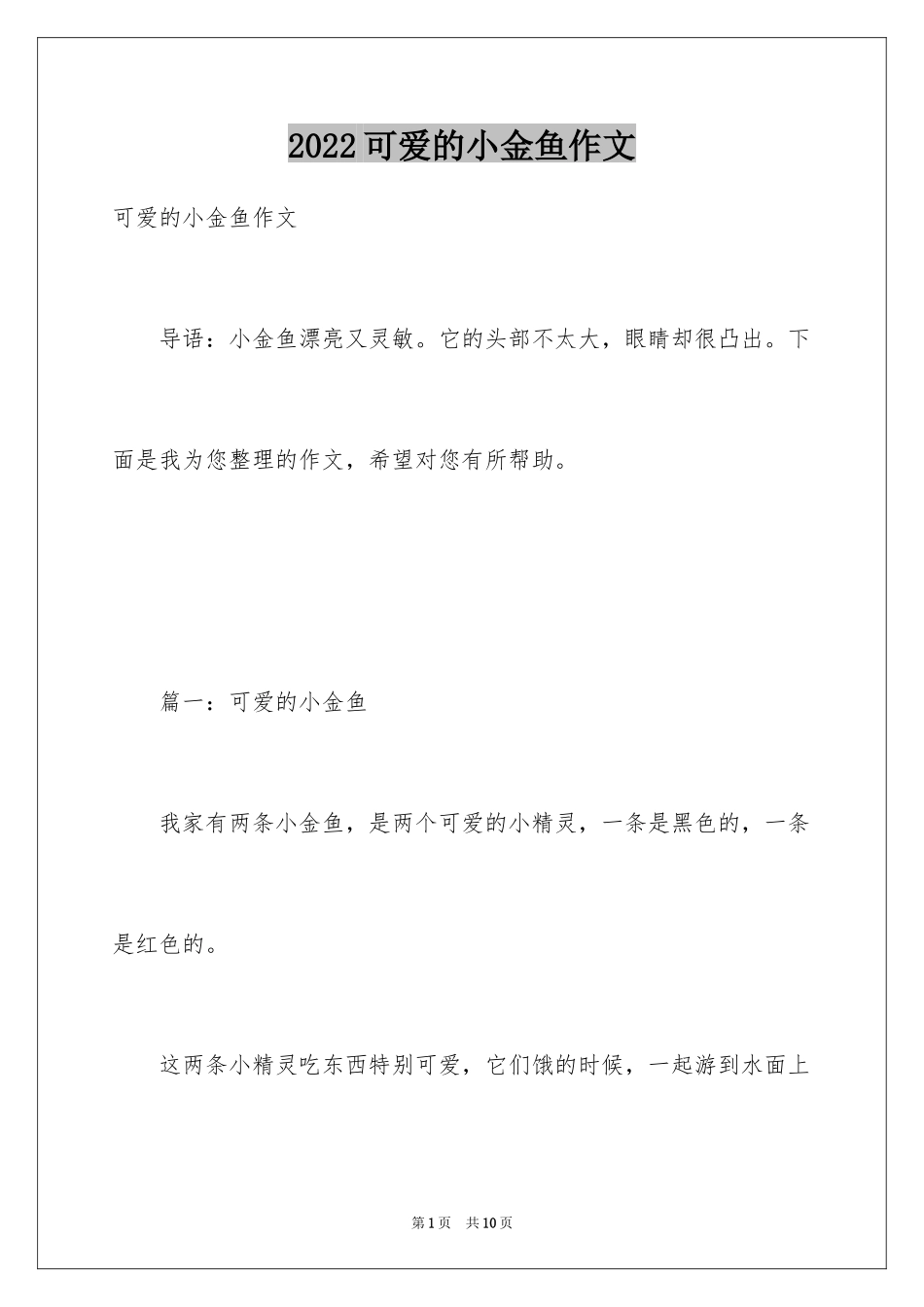 2022 可爱的小金鱼作文

可爱的小金鱼作文

导语：小金鱼漂亮又灵敏。它的头部不太大，眼睛却很凸出。下面是我为您整理的作文，希望对您有所帮助。

篇一：可爱的小金鱼

我家有两条小金鱼，是两个可爱的小精灵，一条是黑色的，一条是红色的。

这两条小精灵吃东西特别可爱，它们饿的时候，一起游到水面上

第 1 页　共 10 页